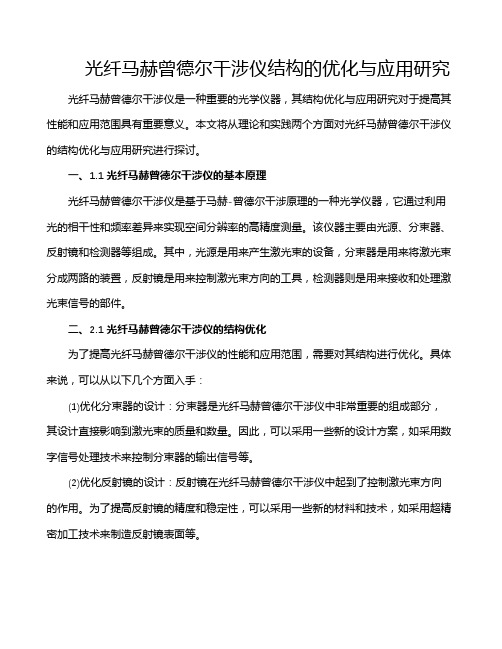 光纤马赫曾德尔干涉仪结构的优化与应用研究

光纤马赫曾德尔干涉仪是一种重要的光学仪器，其结构优化与应用研究对于提高其性能和应用范围具有重要意义。本文将从理论和实践两个方面对光纤马赫曾德尔干涉仪的结构优化与应用研究进行探讨。

一、1.1 光纤马赫曾德尔干涉仪的基本原理

光纤马赫曾德尔干涉仪是基于马赫-曾德尔干涉原理的一种光学仪器，它通过利用光的相干性和频率差异来实现空间分辨率的高精度测量。该仪器主要由光源、分束器、反射镜和检测器等组成。其中，光源是用来产生激光束的设备，分束器是用来将激光束分成两路的装置，反射镜是用来控制激光束方向的工具，检测器则是用来接收和处理激光束信号的部件。

二、2.1 光纤马赫曾德尔干涉仪的结构优化

为了提高光纤马赫曾德尔干涉仪的性能和应用范围，需要对其结构进行优化。具体来说，可以从以下几个方面入手：

(1)优化分束器的设计：分束器是光纤马赫曾德尔干涉仪中非常重要的组成部分，其设计直接影响到激光束的质量和数量。因此，可以采用一些新的设计方案，如采用数字信号处理技术来控制分束器的输出信号等。

(2)优化反射镜的设计：反射镜在光纤马赫曾德尔干涉仪中起到了控制激光束方向的作用。为了提高反射镜的精度和稳定性，可以采用一些新的材料和技术，如采用超精密加工技术来制造反射镜表面等。